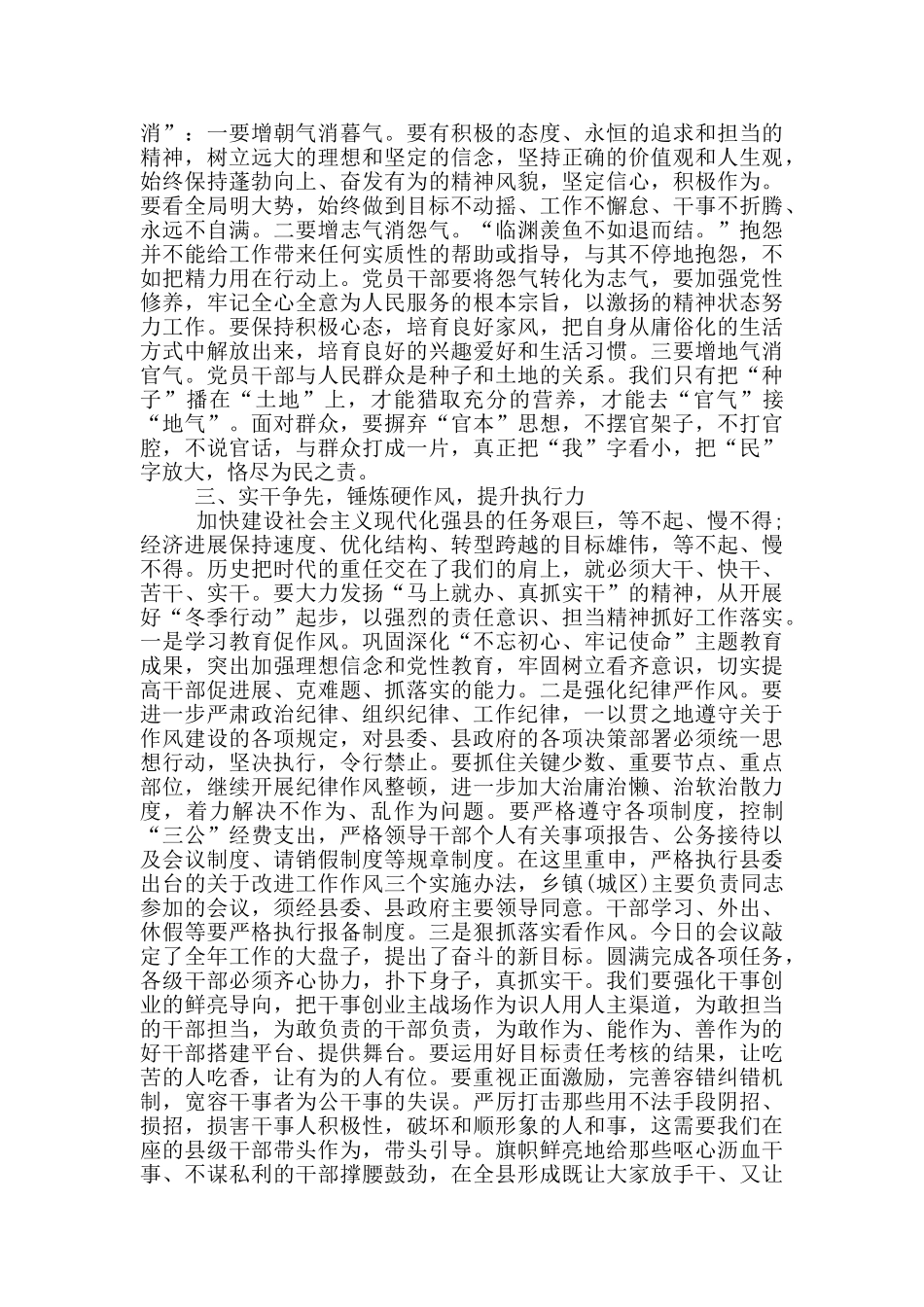 消”：一要增朝气消暮气。要有积极的态度、永恒的追求和担当的精神，树立远大的理想和坚定的信念，坚持正确的价值观和人生观，始终保持蓬勃向上、奋发有为的精神风貌，坚定信心，积极作为。要看全局明大势，始终做到目标不动摇、工作不懈怠、干事不折腾、永远不自满。二要增志气消怨气。“临渊羡鱼不如退而结。”抱怨并不能给工作带来任何实质性的帮助或指导，与其不停地抱怨，不如把精力用在行动上。党员干部要将怨气转化为志气，要加强党性修养，牢记全心全意为人民服务的根本宗旨，以激扬的精神状态努力工作。要保持积极心态，培育良好家风，把自身从庸俗化的生活方式中解放出来，培育良好的兴趣爱好和生活习惯。三要增地气消官气。党员干部与人民群众是种子和土地的关系。我们只有把“种子”播在“土地”上，才能猎取充分的营养，才能去“官气”接“地气”。面对群众，要摒弃“官本”思想，不摆官架子，不打官腔，不说官话，与群众打成一片，真正把“我”字看小，把“民”字放大，恪尽为民之责。

三、实干争先，锤炼硬作风，提升执行力

加快建设社会主义现代化强县的任务艰巨，等不起、慢不得；经济进展保持速度、优化结构、转型跨越的目标雄伟，等不起、慢不得。历史把时代的重任交在了我们的肩上，就必须大干、快干、苦干、实干。要大力发扬“马上就办、真抓实干”的精神，从开展好“冬季行动”起步，以强烈的责任意识、担当精神抓好工作落实。一是学习教育促作风。巩固深化“不忘初心、牢记使命”主题教育成果，突出加强理想信念和党性教育，牢固树立看齐意识，切实提高干部促进展、克难题、抓落实的能力。二是强化纪律严作风。要进一步严肃政治纪律、组织纪律、工作纪律，一以贯之地遵守关于作风建设的各项规定，对县委、县政府的各项决策部署必须统一思想行动，坚决执行，令行禁止。要抓住关键少数、重要节点、重点部位，继续开展纪律作风整顿，进一步加大治庸治懒、治软治散力度，着力解决不作为、乱作为问题。要严格遵守各项制度，控制“三公”经费支出，严格领导干部个人有关事项报告、公务接待以及会议制度、请销假制度等规章制度。在这里重申，严格执行县委出台的关于改进工作作风三个实施办法，乡镇(城区)主要负责同志参加的会议，须经县委、县政府主要领导同意。干部学习、外出、休假等要严格执行报备制度。三是狠抓落实看作风。今日的会议敲定了全年工作的大盘子，提出了奋斗的新目标。圆满完成各项任务，各级干部必须齐心协力，扑下身子，真抓实干。我们要强化干事创业的鲜亮导向，把干事创业主战场作为识人用人主渠道，为敢担当的干部担当，为敢负责的干部负责，为敢作为、能作为、善作为的好干部搭建平台、提供舞台。要运用好目标责任考核的结果，让吃苦的人吃香，让有为的人有位。要重视正面激励，完善容错纠错机制，宽容干事者为公干事的失误。严厉打击那些用不法手段阴招、损招，损害干事人积极性，破坏和顺形象的人和事，这需要我们在座的县级干部带头作为，带头引导。旗帜鲜亮地给那些呕心沥血干事、不谋私利的干部撑腰鼓劲，在全县形成既让大家放手干、又让